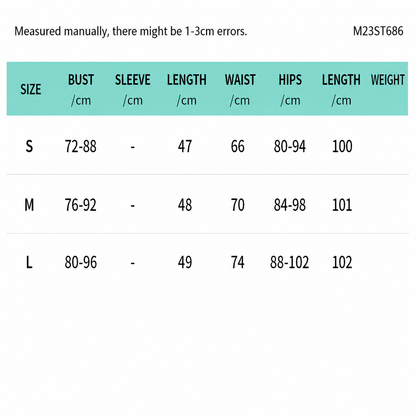 Measured manually, there might be 1-3cm errors. M23ST686

| SIZE | BUST /cm | SLEEVE /cm | LENGTH /cm | WAIST /cm | HIPS /cm | LENGTH /cm | WEIGHT |
|---|---|---|---|---|---|---|---|
| S | 72-88 | - | 47 | 66 | 80-94 | 100 | |
| M | 76-92 | - | 48 | 70 | 84-98 | 101 | |
| L | 80-96 | - | 49 | 74 | 88-102 | 102 | |